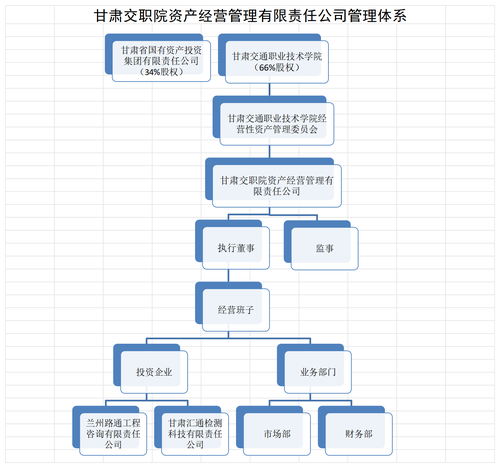 甘肃交职院资产经营管理有限责任公司管理体系

甘肃省国有资产投资集团有限责任公司（34%股权）

甘肃交通职业技术学院（66%股权）

甘肃交通职业技术学院经营性资产管理委员会

甘肃交职院资产经营管理有限责任公司

执行董事

监事

经营班子

投资企业

业务部门

兰州路通工程咨询有限责任公司

甘肃汇通检测科技有限责任公司

市场部

财务部